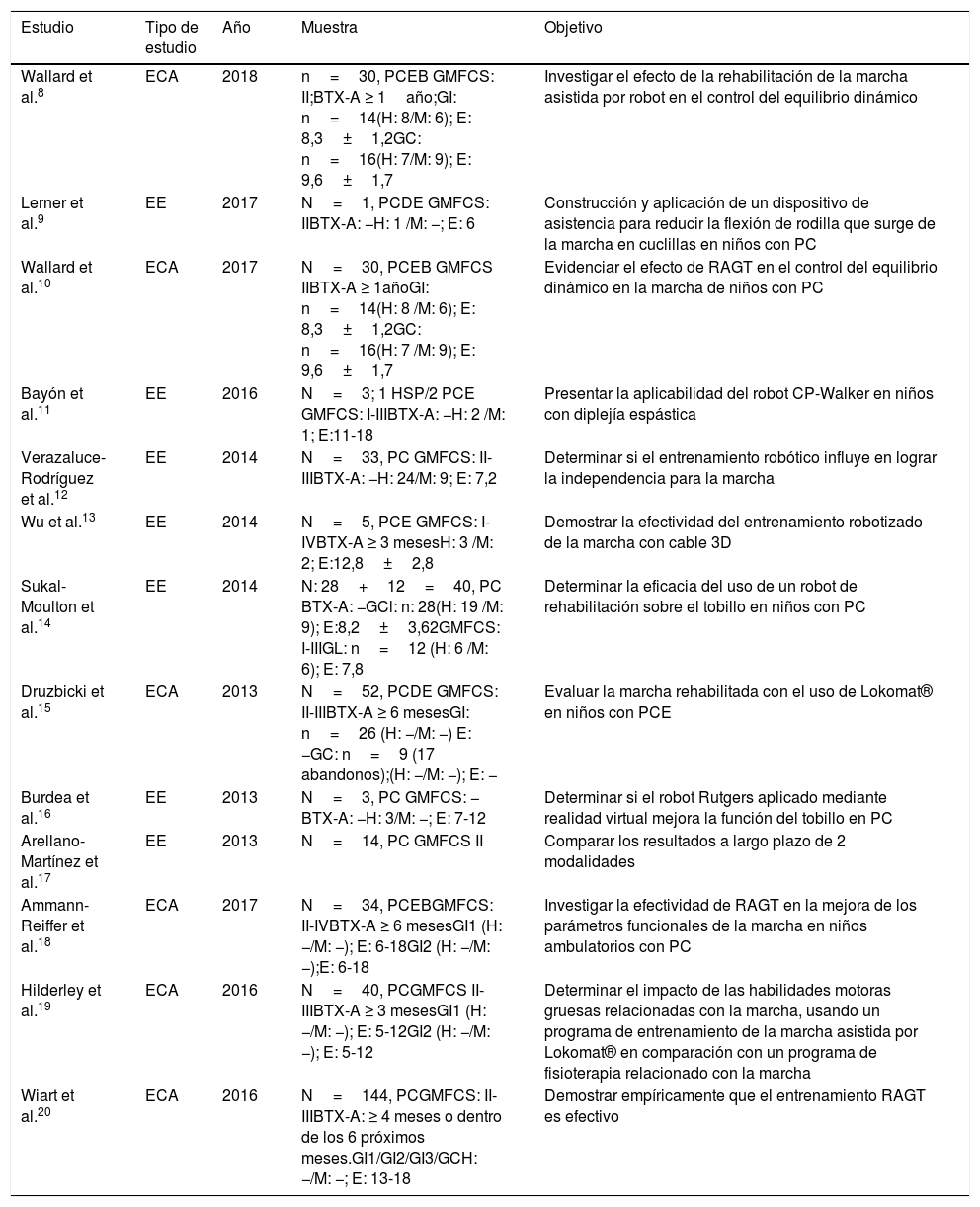 | Estudio | Tipo de estudio | Año | Muestra | Objetivo |
|---|---|---|---|---|
| Wallard et al.$^{8}$ | ECA | 2018 | n = 30, PCEB GMFCS: II;BTX-A ≥ 1 año;GI: n = 14(H: 8/M: 6); E: 8,3 ± 1,2GC: n = 16(H: 7/M: 9); E: 9,6 ± 1,7 | Investigar el efecto de la rehabilitación de la marcha asistida por robot en el control del equilibrio dinámico |
| Lerner et al.$^{9}$ | EE | 2017 | N = 1, PCDE GMFCS: IIBTX-A: –H: 1 /M: –; E: 6 | Construcción y aplicación de un dispositivo de asistencia para reducir la flexión de rodilla que surge de la marcha en cuclillas en niños con PC |
| Wallard et al.$^{10}$ | ECA | 2017 | N = 30, PCEB GMFCS IIBTX-A ≥ 1añoGI: n = 14(H: 8 /M: 6); E: 8,3 ± 1,2GC: n = 16(H: 7 /M: 9); E: 9,6 ± 1,7 | Evidenciar el efecto de RAGT en el control del equilibrio dinámico en la marcha de niños con PC |
| Bayón et al.$^{11}$ | EE | 2016 | N = 3; 1 HSP/2 PCE GMFCS: I-IIIBTX-A: –H: 2 /M: 1; E:11-18 | Presentar la aplicabilidad del robot CP-Walker en niños con diplejía espástica |
| Verazaluce-Rodríguez et al.$^{12}$ | EE | 2014 | N = 33, PC GMFCS: II-IIIBTX-A: –H: 24/M: 9; E: 7,2 | Determinar si el entrenamiento robótico influye en lograr la independencia para la marcha |
| Wu et al.$^{13}$ | EE | 2014 | N = 5, PCE GMFCS: I-IVBTX-A ≥ 3 mesesH: 3 /M: 2; E:12,8 ± 2,8 | Demostrar la efectividad del entrenamiento robotizado de la marcha con cable 3D |
| Sukal-Moulton et al.$^{14}$ | EE | 2014 | N: 28 + 12 = 40, PC BTX-A: –GCI: n: 28(H: 19 /M: 9); E:8,2 ± 3,62GMFCS: I-IIIGL: n = 12 (H: 6 /M: 6); E: 7,8 | Determinar la eficacia del uso de un robot de rehabilitación sobre el tobillo en niños con PC |
| Druzbicki et al.$^{15}$ | ECA | 2013 | N = 52, PCDE GMFCS: II-IIIBTX-A ≥ 6 mesesGI: n = 26 (H: –/M: –) E: –GC: n = 9 (17 abandonos);(H: –/M: –); E: – | Evaluar la marcha rehabilitada con el uso de Lokomat® en niños con PCE |
| Burdea et al.$^{16}$ | EE | 2013 | N = 3, PC GMFCS: – BTX-A: –H: 3/M: –; E: 7-12 | Determinar si el robot Rutgers aplicado mediante realidad virtual mejora la función del tobillo en PC |
| Arellano-Martínez et al.$^{17}$ | EE | 2013 | N = 14, PC GMFCS II | Comparar los resultados a largo plazo de 2 modalidades |
| Ammann-Reiffer et al.$^{18}$ | ECA | 2017 | N = 34, PCEBGMFCS: II-IVBTX-A ≥ 6 mesesGI1 (H: –/M: –); E: 6-18GI2 (H: –/M: –);E: 6-18 | Investigar la efectividad de RAGT en la mejora de los parámetros funcionales de la marcha en niños ambulatorios con PC |
| Hilderley et al.$^{19}$ | ECA | 2016 | N = 40, PCGMFCS II-IIIBTX-A ≥ 3 mesesGI1 (H: –/M: –); E: 5-12GI2 (H: –/M: –); E: 5-12 | Determinar el impacto de las habilidades motoras gruesas relacionadas con la marcha, usando un programa de entrenamiento de la marcha asistida por Lokomat® en comparación con un programa de fisioterapia relacionado con la marcha |
| Wiart et al.$^{20}$ | ECA | 2016 | N = 144, PCGMFCS: II-IIIBTX-A: ≥ 4 meses o dentro de los 6 próximos meses.GI1/GI2/GI3/GCH: –/M: –; E: 13-18 | Demostrar empíricamente que el entrenamiento RAGT es efectivo |